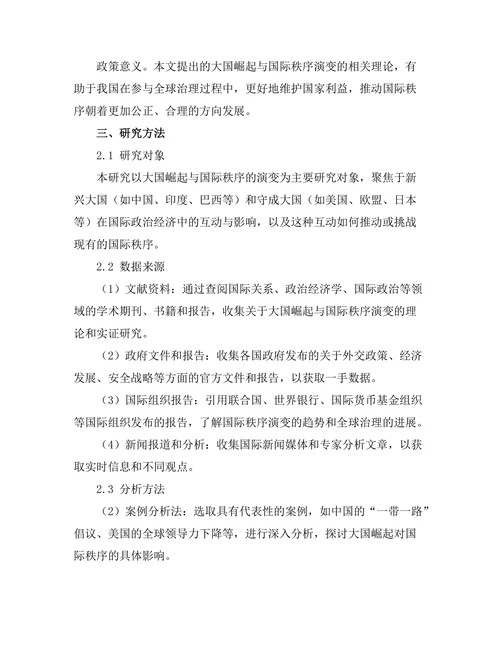 政策意义。本文提出的大国崛起与国际秩序演变的相关理论，有助于我国在参与全球治理过程中，更好地维护国家利益，推动国际秩序朝着更加公正、合理的方向发展。

三、研究方法

2.1 研究对象

本研究以大国崛起与国际秩序的演变为主要研究对象，聚焦于新兴大国（如中国、印度、巴西等）和守成大国（如美国、欧盟、日本等）在国际政治经济中的互动与影响，以及这种互动如何推动或挑战现有的国际秩序。

2.2 数据来源

（1）文献资料：通过查阅国际关系、政治经济学、国际政治等领域的学术期刊、书籍和报告，收集关于大国崛起与国际秩序演变的理论和实证研究。

（2）政府文件和报告：收集各国政府发布的关于外交政策、经济发展、安全战略等方面的官方文件和报告，以获取一手数据。

（3）国际组织报告：引用联合国、世界银行、国际货币基金组织等国际组织发布的报告，了解国际秩序演变的趋势和全球治理的进展。

（4）新闻报道和分析：收集国际新闻媒体和专家分析文章，以获取实时信息和不同观点。

2.3 分析方法

（2）案例分析法：选取具有代表性的案例，如中国的“一带一路”倡议、美国的全球领导力下降等，进行深入分析，探讨大国崛起对国际秩序的具体影响。